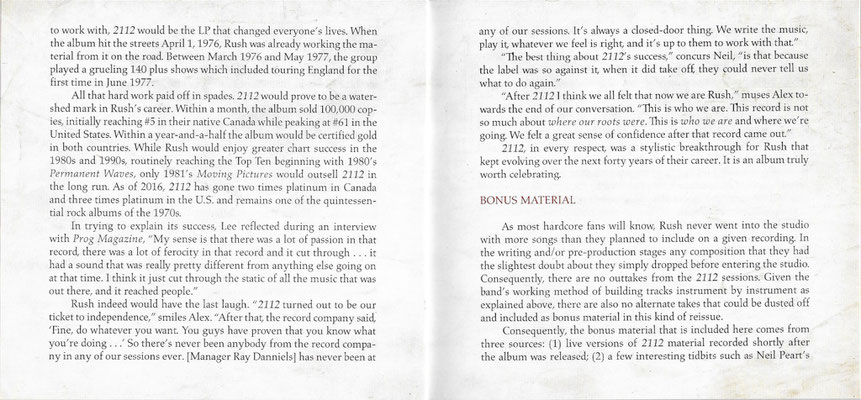 to work with, 2112 would be the LP that changed everyone's lives. When the album hit the streets April 1, 1976, Rush was already working the material from it on the road. Between March 1976 and May 1977, the group played a grueling 140 plus shows which included touring England for the first time in June 1977.

All that hard work paid off in spades. 2112 would prove to be a watershed mark in Rush's career. Within a month, the album sold 100,000 copies, initially reaching #5 in their native Canada while peaking at #61 in the United States. Within a year-and-a-half the album would be certified gold in both countries. While Rush would enjoy greater chart success in the 1980s and 1990s, routinely reaching the Top Ten beginning with 1980's Permanent Waves, only 1981's Moving Pictures would outsell 2112 in the long run. As of 2016, 2112 has gone two times platinum in Canada and three times platinum in the U.S. and remains one of the quintessential rock albums of the 1970s.

In trying to explain its success, Lee reflected during an interview with Prog Magazine, "My sense is that there was a lot of passion in that record, there was a lot of ferocity in that record and it cut through . . . it had a sound that was really pretty different from anything else going on at that time. I think it just cut through the static of all the music that was out there, and it reached people."

Rush indeed would have the last laugh. "2112 turned out to be our ticket to independence," smiles Alex. "After that, the record company said, 'Fine, do whatever you want. You guys have proven that you know what you're doing . . .' So there's never been anybody from the record company in any of our sessions ever. [Manager Ray Danniels] has never been at any of our sessions. It's always a closed-door thing. We write the music, play it, whatever we feel is right, and it's up to them to work with that."

"The best thing about 2112's success," concurs Neil, "is that because the label was so against it, when it did take off, they could never tell us what to do again."

"After 2112 I think we all felt that now we are Rush," muses Alex towards the end of our conversation. "This is who we are. This record is not so much about where our roots were. This is who we are and where we're going. We felt a great sense of confidence after that record came out."

2112, in every respect, was a stylistic breakthrough for Rush that kept evolving over the next forty years of their career. It is an album truly worth celebrating.

BONUS MATERIAL

As most hardcore fans will know, Rush never went into the studio with more songs than they planned to include on a given recording. In the writing and/or pre-production stages any composition that they had the slightest doubt about they simply dropped before entering the studio. Consequently, there are no outtakes from the 2112 sessions. Given the band's working method of building tracks instrument by instrument as explained above, there are also no alternate takes that could be dusted off and included as bonus material in this kind of reissue.

Consequently, the bonus material that is included here comes from three sources: (1) live versions of 2112 material recorded shortly after the album was released; (2) a few interesting tidbits such as Neil Peart's